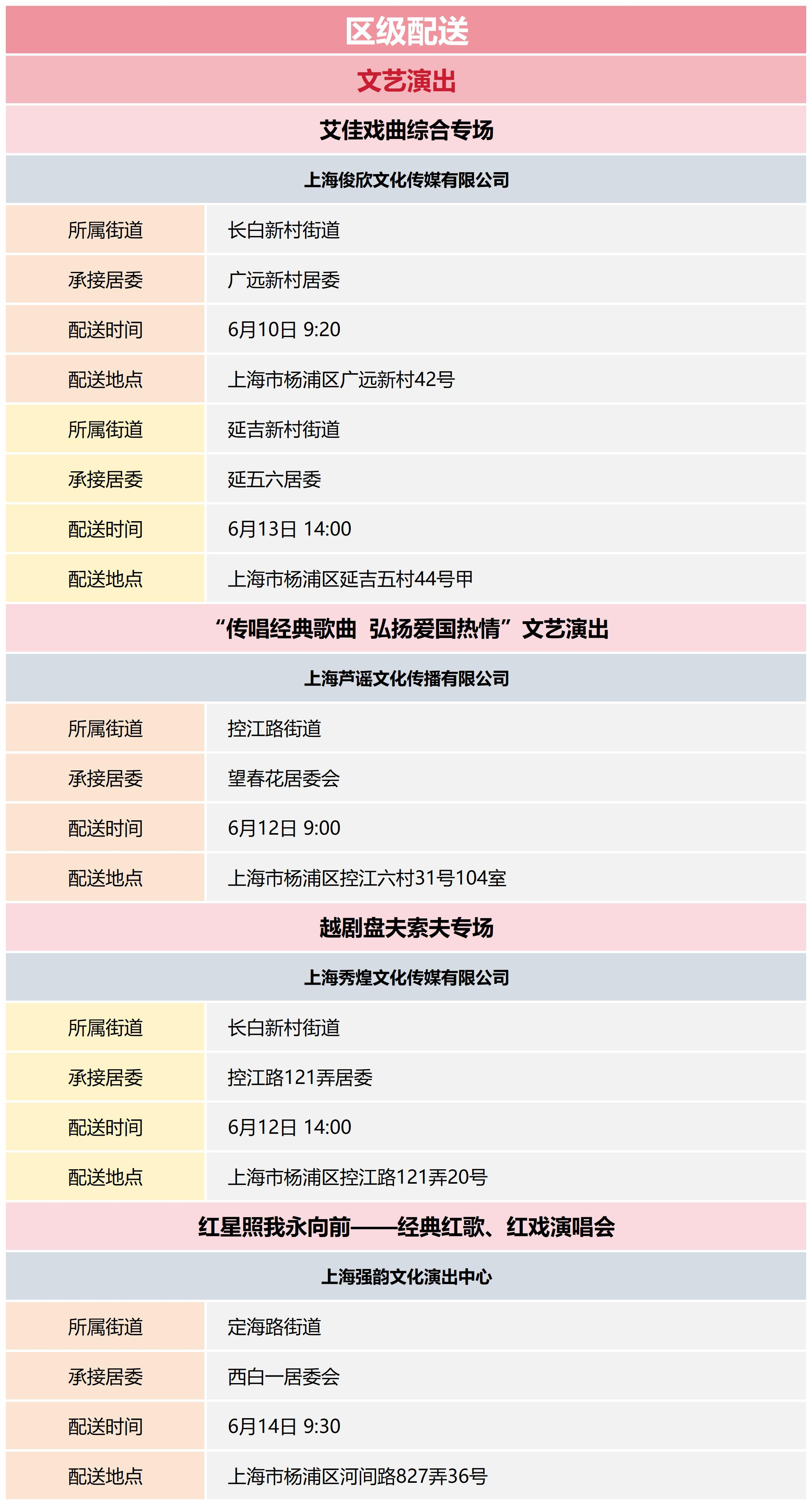 区级配送

文艺演出

艾佳戏曲综合专场

上海俊欣文化传媒有限公司

| 所属街道 | 长白新村街道 |
|---|---|
| 承接居委 | 广远新村居委 |
| 配送时间 | 6月10日 9:20 |
| 配送地点 | 上海市杨浦区广远新村42号 |
| 所属街道 | 延吉新村街道 |
| 承接居委 | 延五六居委 |
| 配送时间 | 6月13日 14:00 |
| 配送地点 | 上海市杨浦区延吉五村44号甲 |

“传唱经典歌曲 弘扬爱国热情”文艺演出

上海芦谣文化传播有限公司

| 所属街道 | 控江路街道 |
|---|---|
| 承接居委 | 望春花居委会 |
| 配送时间 | 6月12日 9:00 |
| 配送地点 | 上海市杨浦区控江六村31号104室 |

越剧盘夫索夫专场

上海秀煌文化传媒有限公司

| 所属街道 | 长白新村街道 |
|---|---|
| 承接居委 | 控江路121弄居委 |
| 配送时间 | 6月12日 14:00 |
| 配送地点 | 上海市杨浦区控江路121弄20号 |

红星照我永向前——经典红歌、红戏演唱会

上海强韵文化演出中心

| 所属街道 | 定海路街道 |
|---|---|
| 承接居委 | 西白一居委会 |
| 配送时间 | 6月14日 9:30 |
| 配送地点 | 上海市杨浦区河间路827弄36号 |